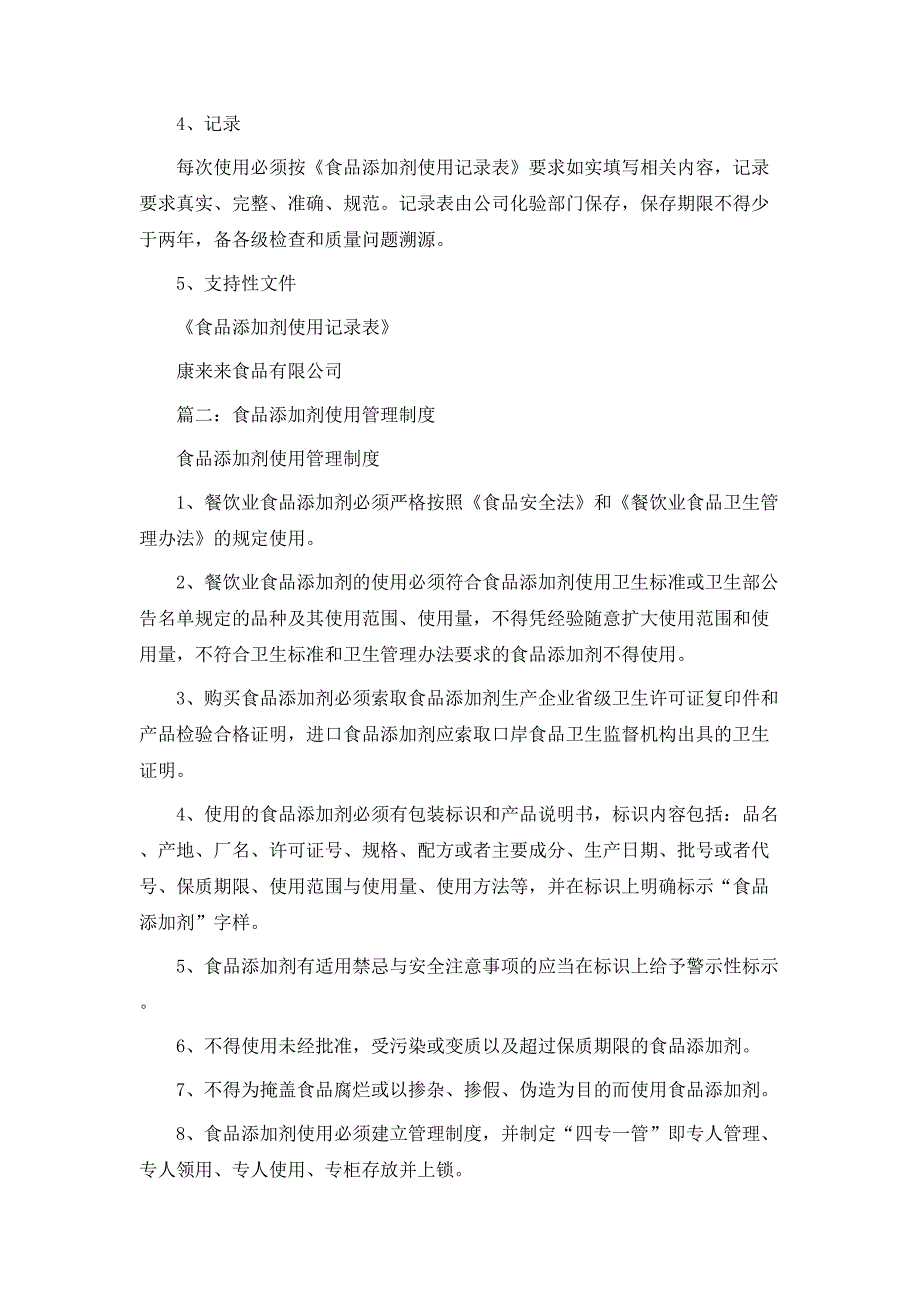 4、记录

每次使用必须按《食品添加剂使用记录表》要求如实填写相关内容，记录要求真实、完整、准确、规范。记录表由公司化验部门保存，保存期限不得少于两年，备各级检查和质量问题溯源。

5、支持性文件

《食品添加剂使用记录表》

康来来食品有限公司

篇二：食品添加剂使用管理制度

食品添加剂使用管理制度

1、餐饮业食品添加剂必须严格按照《食品安全法》和《餐饮业食品卫生管理办法》的规定使用。

2、餐饮业食品添加剂的使用必须符合食品添加剂使用卫生标准或卫生部公告名单规定的品种及其使用范围、使用量，不得凭经验随意扩大使用范围和使用量，不符合卫生标准和卫生管理办法要求的食品添加剂不得使用。

3、购买食品添加剂必须索取食品添加剂生产企业省级卫生许可证复印件和产品检验合格证明，进口食品添加剂应索取口岸食品卫生监督机构出具的卫生证明。

4、使用的食品添加剂必须有包装标识和产品说明书，标识内容包括：品名、产地、厂名、许可证号、规格、配方或者主要成分、生产日期、批号或者代号、保质期限、使用范围与使用量、使用方法等，并在标识上明确标示“食品添加剂”字样。

5、食品添加剂有适用禁忌与安全注意事项的应当在标识上给予警示性标示。

6、不得使用未经批准，受污染或变质以及超过保质期限的食品添加剂。

7、不得为掩盖食品腐烂或以掺杂、掺假、伪造为目的而使用食品添加剂。

8、食品添加剂使用必须建立管理制度，并制定“四专一管”即专人管理、专人领用、专人使用、专柜存放并上锁。